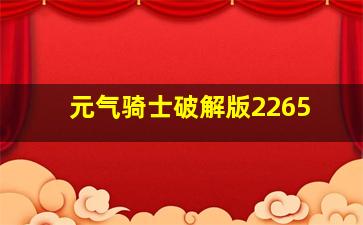 元气骑士破解版2265